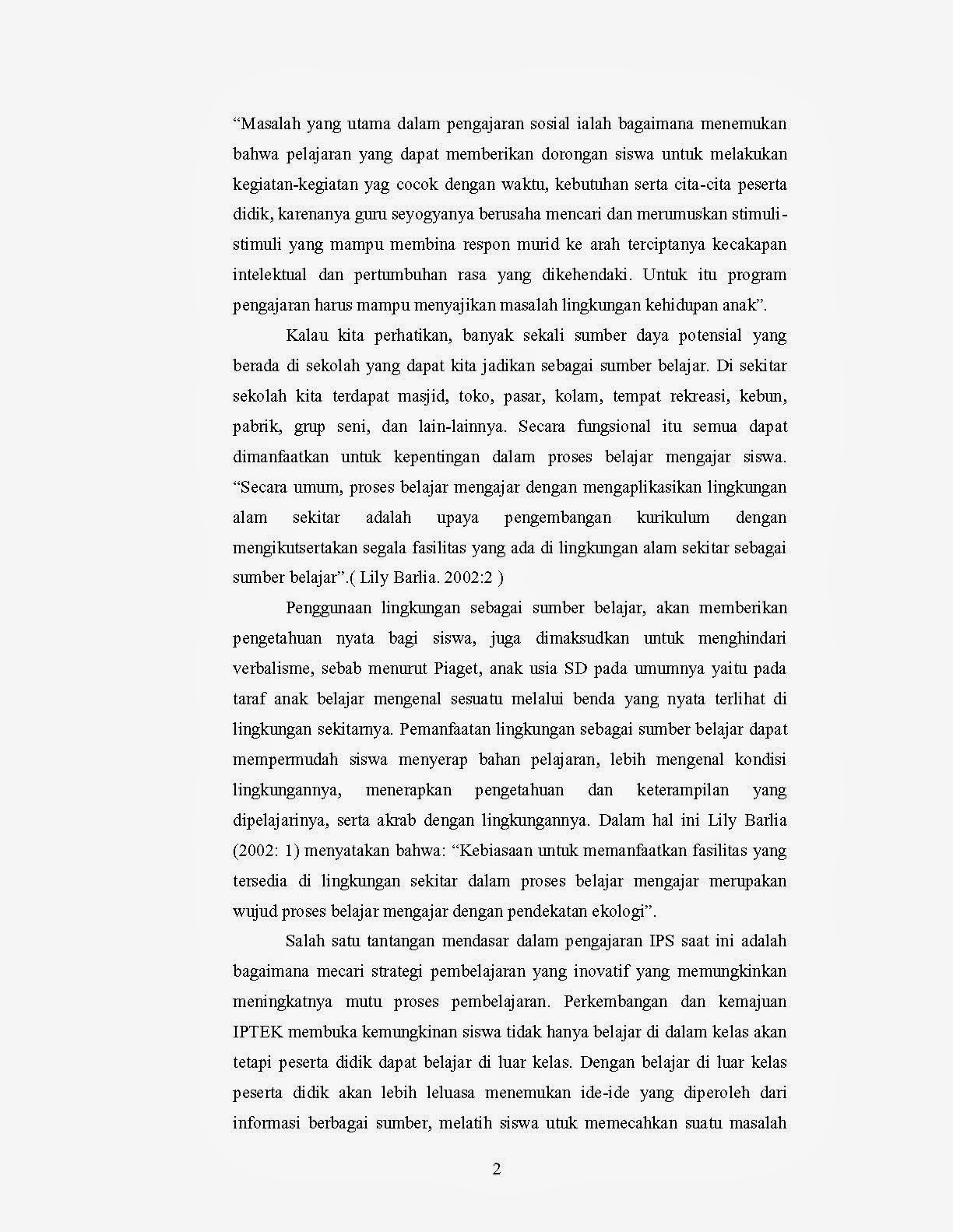 “Masalah yang utama dalam pengajaran sosial ialah bagaimana menemukan bahwa pelajaran yang dapat memberikan dorongan siswa untuk melakukan kegiatan-kegiatan yag cocok dengan waktu, kebutuhan serta cita-cita peserta didik, karenanya guru seyogyanya berusaha mencari dan merumuskan stimuli-stimuli yang mampu membina respon murid ke arah terciptanya kecakapan intelektual dan pertumbuhan rasa yang dikehendaki. Untuk itu program pengajaran harus mampu menyajikan masalah lingkungan kehidupan anak”.

Kalau kita perhatikan, banyak sekali sumber daya potensial yang berada di sekolah yang dapat kita jadikan sebagai sumber belajar. Di sekitar sekolah kita terdapat masjid, toko, pasar, kolam, tempat rekreasi, kebun, pabrik, grup seni, dan lain-lainnya. Secara fungsional itu semua dapat dimanfaatkan untuk kepentingan dalam proses belajar mengajar siswa. “Secara umum, proses belajar mengajar dengan mengaplikasikan lingkungan alam sekitar adalah upaya pengembangan kurikulum dengan mengikutsertakan segala fasilitas yang ada di lingkungan alam sekitar sebagai sumber belajar”.( Lily Barlia. 2002:2 )

Penggunaan lingkungan sebagai sumber belajar, akan memberikan pengetahuan nyata bagi siswa, juga dimaksudkan untuk menghindari verbalisme, sebab menurut Piaget, anak usia SD pada umumnya yaitu pada taraf anak belajar mengenal sesuatu melalui benda yang nyata terlihat di lingkungan sekitarnya. Pemanfaatan lingkungan sebagai sumber belajar dapat mempermudah siswa menyerap bahan pelajaran, lebih mengenal kondisi lingkungannya, menerapkan pengetahuan dan keterampilan yang dipelajarinya, serta akrab dengan lingkungannya. Dalam hal ini Lily Barlia (2002: 1) menyatakan bahwa: “Kebiasaan untuk memanfaatkan fasilitas yang tersedia di lingkungan sekitar dalam proses belajar mengajar merupakan wujud proses belajar mengajar dengan pendekatan ekologi”.

Salah satu tantangan mendasar dalam pengajaran IPS saat ini adalah bagaimana mecari strategi pembelajaran yang inovatif yang memungkinkan meningkatnya mutu proses pembelajaran. Perkembangan dan kemajuan IPTEK membuka kemungkinan siswa tidak hanya belajar di dalam kelas akan tetapi peserta didik dapat belajar di luar kelas. Dengan belajar di luar kelas peserta didik akan lebih leluasa menemukan ide-ide yang diperoleh dari informasi berbagai sumber, melatih siswa utuk memecahkan suatu masalah

2